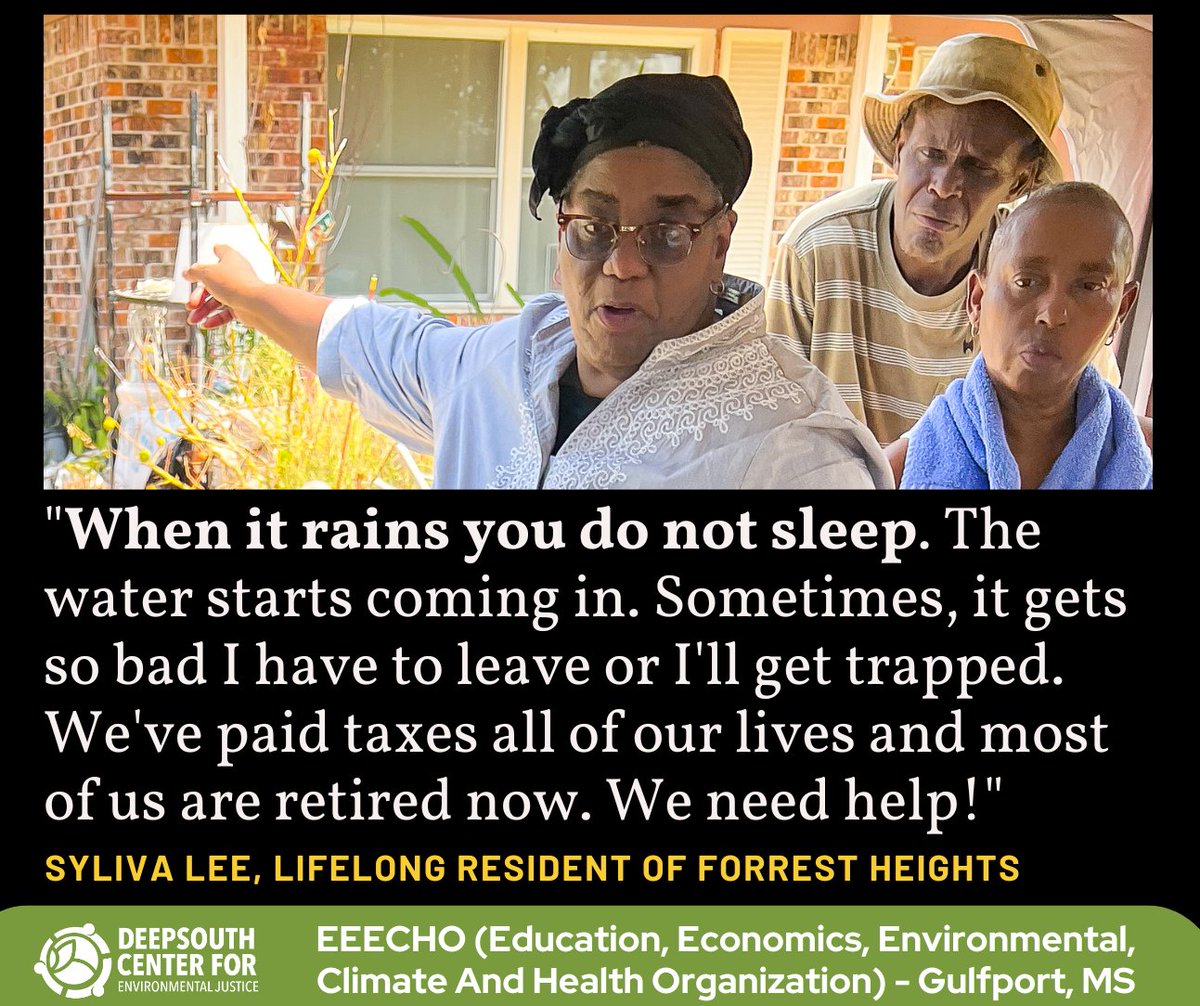 "When it rains you do not sleep. The water starts coming in. Sometimes, it gets so bad I have to leave or I'll get trapped. We've paid taxes all of our lives and most of us are retired now. We need help!"

SYLIVA LEE, LIFELONG RESIDENT OF FORREST HEIGHTS

DEEPSOUTH CENTER FOR ENVIRONMENTAL JUSTICE

EEECHO (Education, Economics, Environmental, Climate And Health Organization) - Gulfport, MS